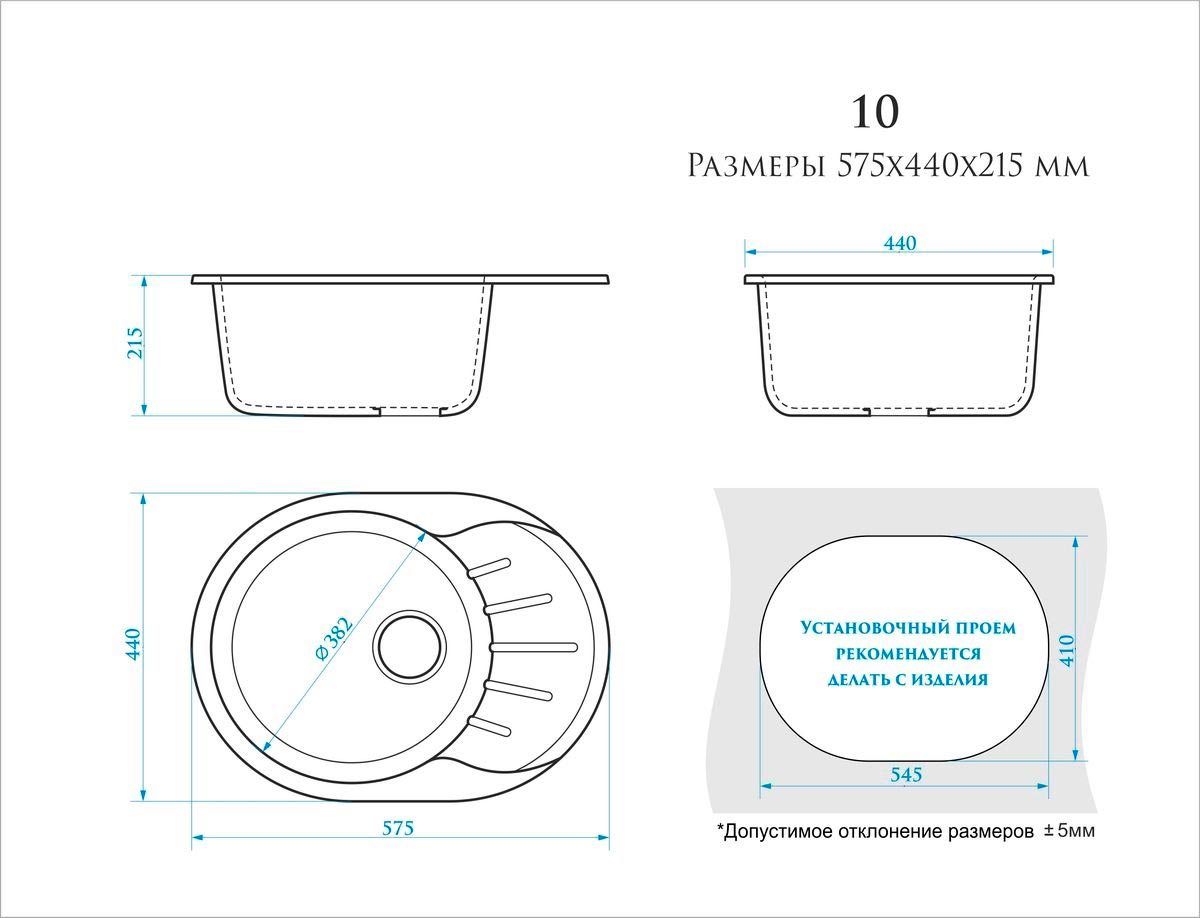 10

Размеры 575х440х215 мм

215

440

440

Ø382

575

Установочный проем рекомендуется делать с изделия

410

545

*Допустимое отклонение размеров ±5мм